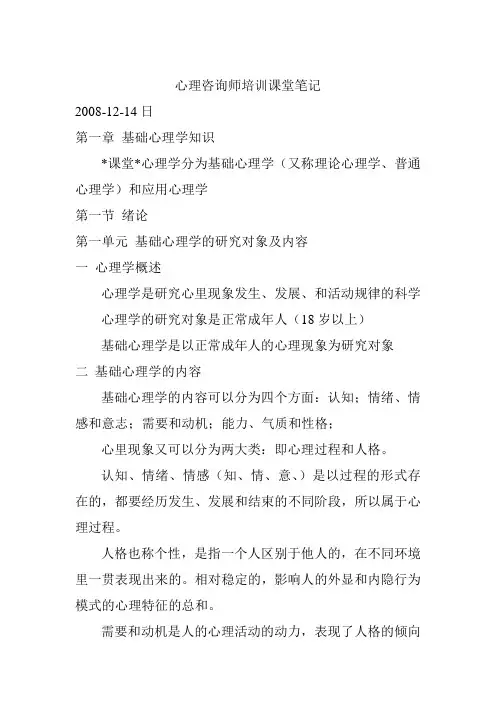 心理咨询师培训课堂笔记

2008-12-14 日

第一章 基础心理学知识

*课堂*心理学分为基础心理学（又称理论心理学、普通心理学）和应用心理学

第一节 绪论

第一单元 基础心理学的研究对象及内容

一 心理学概述

心理学是研究心里现象发生、发展、和活动规律的科学

心理学的研究对象是正常成年人（18 岁以上）

基础心理学是以正常成年人的心理现象为研究对象

二 基础心理学的内容

基础心理学的内容可以分为四个方面：认知；情绪、情感和意志；需要和动机；能力、气质和性格；

心里现象又可以分为两大类：即心理过程和人格。

认知、情绪、情感（知、情、意、）是以过程的形式存在的，都要经历发生、发展和结束的不同阶段，所以属于心理过程。

人格也称个性，是指一个人区别于他人的，在不同环境里一贯表现出来的。相对稳定的，影响人的外显和内隐行为模式的心理特征的总和。

需要和动机是人的心理活动的动力，表现了人格的倾向